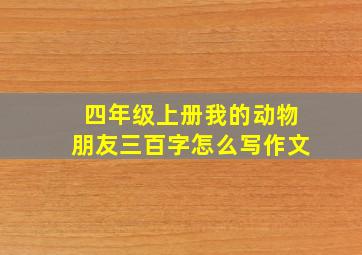 四年级上册我的动物朋友三百字怎么写作文